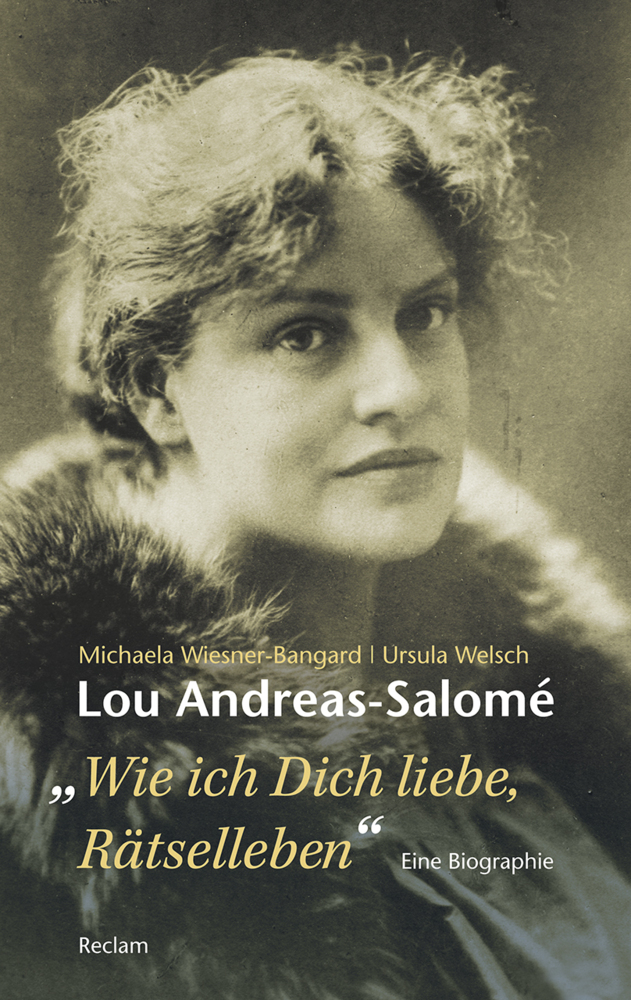 Michaela Wiesner-Bangard | Ursula Welsch
Lou Andreas-Salomé

„Wie ich Dich liebe, Rätselleben“ Eine Biographie

Reclam